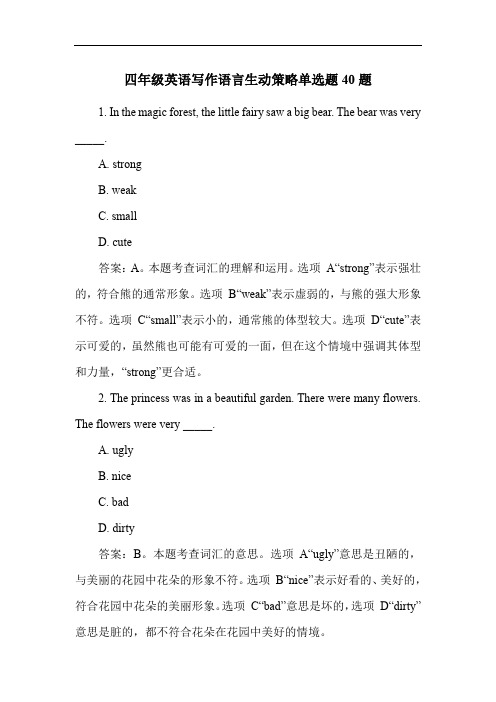 四年级英语写作语言生动策略单选题 40 题

1. In the magic forest, the little fairy saw a big bear. The bear was very _____.

A. strong

B. weak

C. small

D. cute

答案：A。本题考查词汇的理解和运用。选项 A“strong”表示强壮的，符合熊的通常形象。选项 B“weak”表示虚弱的，与熊的强大形象不符。选项 C“small”表示小的，通常熊的体型较大。选项 D“cute”表示可爱的，虽然熊也可能有可爱的一面，但在这个情境中强调其体型和力量，“strong”更合适。

2. The princess was in a beautiful garden. There were many flowers. The flowers were very _____.

A. ugly

B. nice

C. bad

D. dirty

答案：B。本题考查词汇的意思。选项 A“ugly”意思是丑陋的，与美丽的花园中花朵的形象不符。选项 B“nice”表示好看的、美好的，符合花园中花朵的美丽形象。选项 C“bad”意思是坏的，选项 D“dirty”意思是脏的，都不符合花朵在花园中美好的情境。